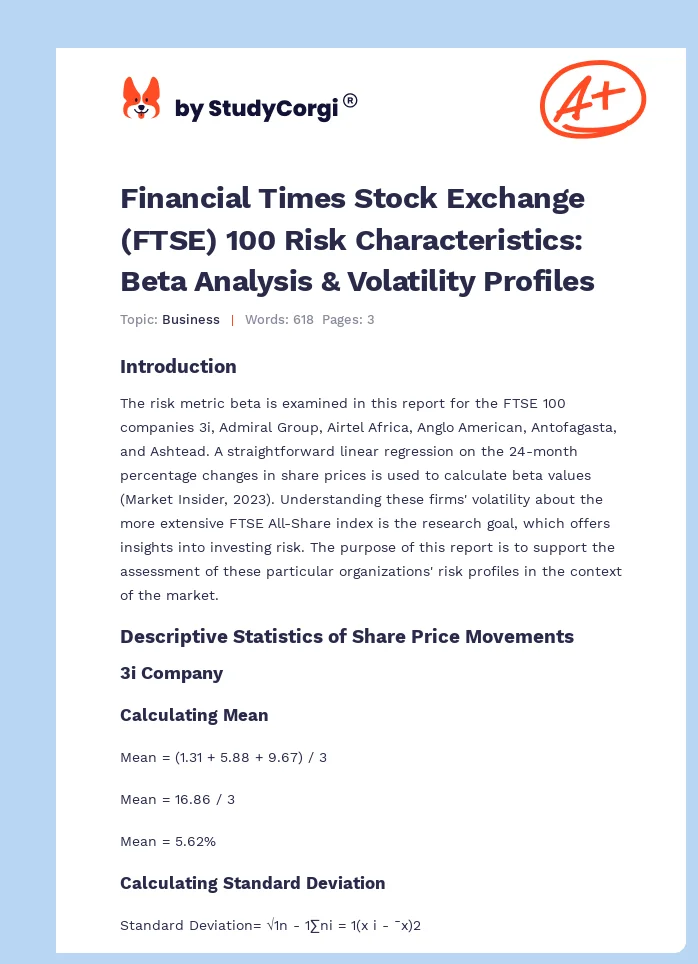 by StudyCorgi®

A+

Financial Times Stock Exchange (FTSE) 100 Risk Characteristics: Beta Analysis & Volatility Profiles

Topic: Business | Words: 618 Pages: 3

Introduction

The risk metric beta is examined in this report for the FTSE 100 companies 3i, Admiral Group, Airtel Africa, Anglo American, Antofagasta, and Ashtead. A straightforward linear regression on the 24-month percentage changes in share prices is used to calculate beta values (Market Insider, 2023). Understanding these firms' volatility about the more extensive FTSE All-Share index is the research goal, which offers insights into investing risk. The purpose of this report is to support the assessment of these particular organizations' risk profiles in the context of the market.

Descriptive Statistics of Share Price Movements

3i Company

Calculating Mean

Mean = (1.31 + 5.88 + 9.67) / 3

Mean = 16.86 / 3

Mean = 5.62%

Calculating Standard Deviation

Standard Deviation= √1n - 1∑ni = 1(x i - ¯x)2